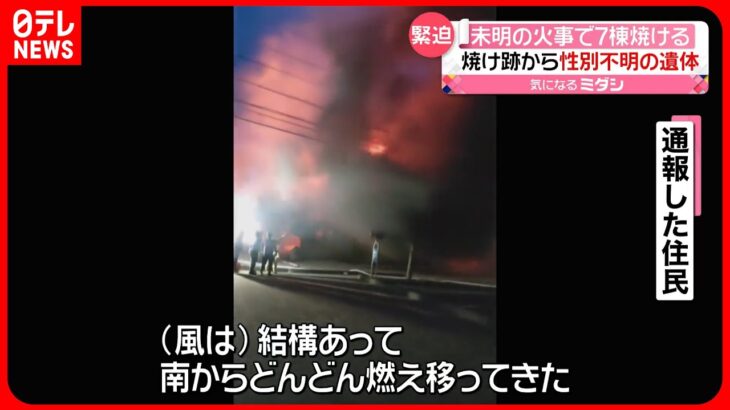 日テレ
NEWS

緊迫
未明の火事で7棟焼ける
焼け跡から性別不明の遺体
気になるミダシ

通報した住民

（風は）結構あって
南からどんどん燃え移ってきた